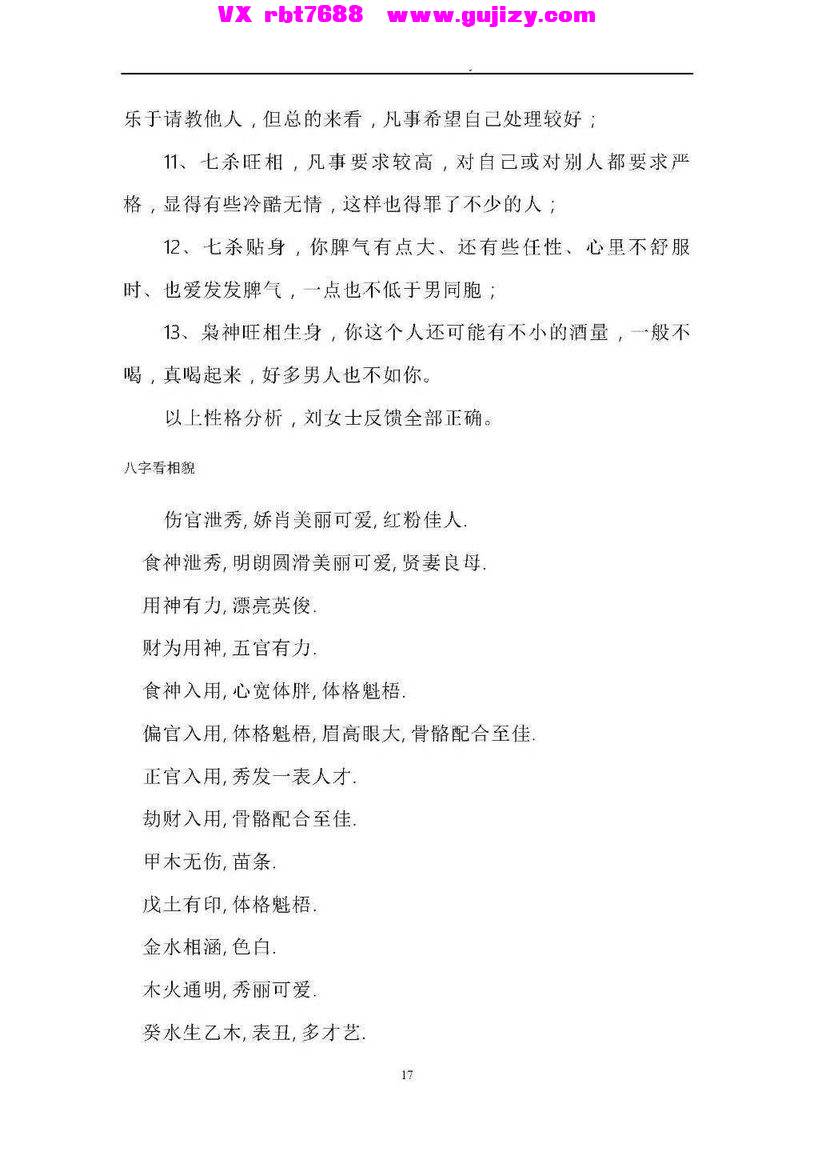 VX rbt7688 www.gujizy.com

乐于请教他人，但总的来看，凡事希望自己处理较好；

11、七杀旺相，凡事要求较高，对自己或对别人都要求严格，显得有些冷酷无情，这样也得罪了不少的人；

12、七杀贴身，你脾气有点大、还有些任性、心里不舒服时、也爱发发脾气，一点也不低于男同胞；

13、枭神旺相生身，你这个人还可能有不小的酒量，一般不喝，真喝起来，好多男人也不如你。

以上性格分析，刘女士反馈全部正确。

八字看相貌

伤官泄秀, 娇肖美丽可爱, 红粉佳人.

食神泄秀, 明朗圆滑美丽可爱, 贤妻良母.

用神有力, 漂亮英俊.

财为用神, 五官有力.

食神入用, 心宽体胖, 体格魁梧.

偏官入用, 体格魁梧, 眉高眼大, 骨骼配合至佳.

正官入用, 秀发一表人才.

劫财入用, 骨骼配合至佳.

甲木无伤, 苗条.

戊土有印, 体格魁梧.

金水相涵, 色白.

木火通明, 秀丽可爱.

癸水生乙木, 表丑, 多才艺.

17